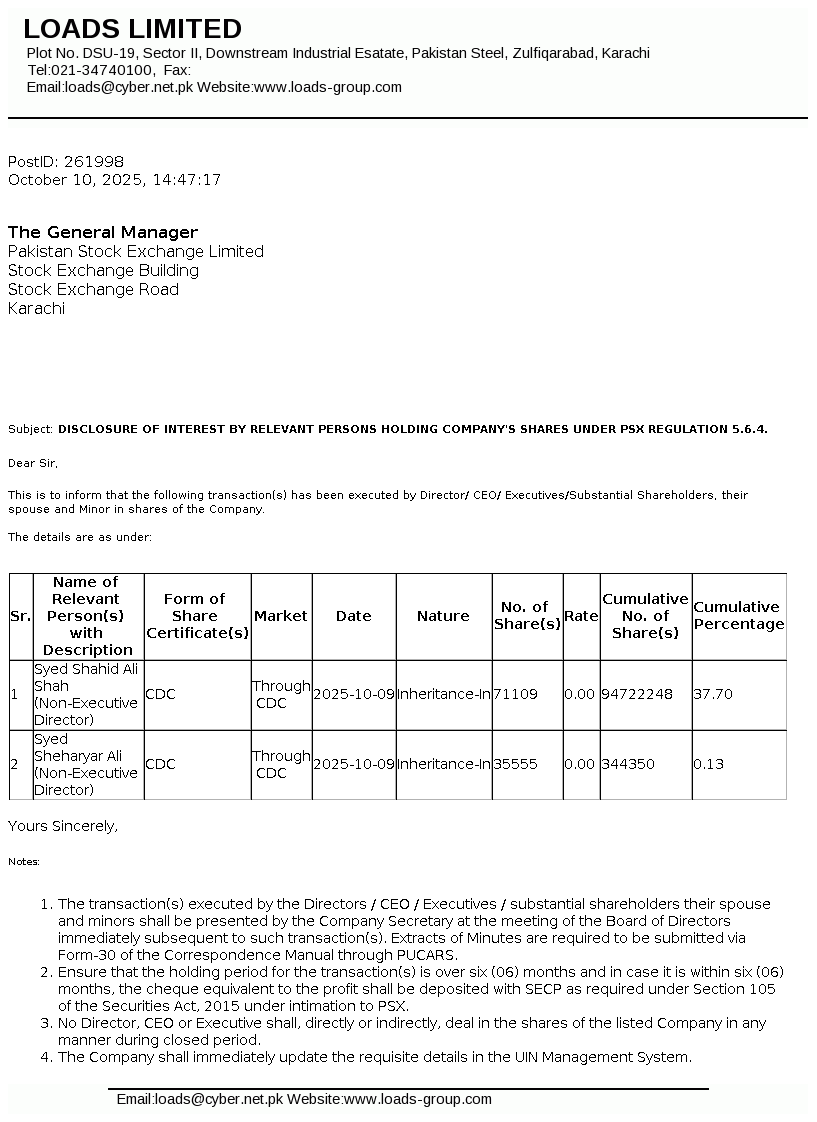 LOADS LIMITED
Plot No. DSU-19, Sector II, Downstream Industrial Esatate, Pakistan Steel, Zulfiqarabad, Karachi
Tel:021-34740100, Fax:
Email:loads@cyber.net.pk Website:www.loads-group.com

PostID: 261998
October 10, 2025, 14:47:17

The General Manager
Pakistan Stock Exchange Limited
Stock Exchange Building
Stock Exchange Road
Karachi

Subject: DISCLOSURE OF INTEREST BY RELEVANT PERSONS HOLDING COMPANY'S SHARES UNDER PSX REGULATION 5.6.4.

Dear Sir,

This is to inform that the following transaction(s) has been executed by Director/ CEO/ Executives/Substantial Shareholders, their spouse and Minor in shares of the Company.

The details are as under:

| Sr. | Name of Relevant Person(s) with Description | Form of Share Certificate(s) | Market | Date | Nature | No. of Share(s) | Rate | Cumulative No. of Share(s) | Cumulative Percentage |
|---|---|---|---|---|---|---|---|---|---|
| 1 | Syed Shahid Ali Shah (Non-Executive Director) | CDC | Through CDC | 2025-10-09 | Inheritance-In | 71109 | 0.00 | 94722248 | 37.70 |
| 2 | Syed Sheharyar Ali (Non-Executive Director) | CDC | Through CDC | 2025-10-09 | Inheritance-In | 35555 | 0.00 | 344350 | 0.13 |

Yours Sincerely,

Notes:

1. The transaction(s) executed by the Directors / CEO / Executives / substantial shareholders their spouse and minors shall be presented by the Company Secretary at the meeting of the Board of Directors immediately subsequent to such transaction(s). Extracts of Minutes are required to be submitted via Form-30 of the Correspondence Manual through PUCARS.
2. Ensure that the holding period for the transaction(s) is over six (06) months and in case it is within six (06) months, the cheque equivalent to the profit shall be deposited with SECP as required under Section 105 of the Securities Act, 2015 under intimation to PSX.
3. No Director, CEO or Executive shall, directly or indirectly, deal in the shares of the listed Company in any manner during closed period.
4. The Company shall immediately update the requisite details in the UIN Management System.

Email:loads@cyber.net.pk Website:www.loads-group.com